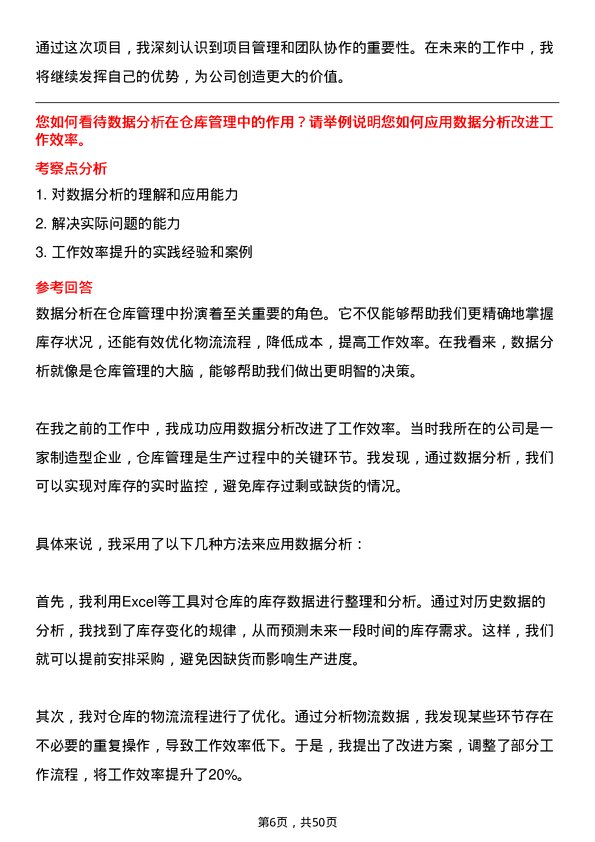 通过这次项目，我深刻认识到项目管理和团队协作的重要性。在未来的工作中，我将继续发挥自己的优势，为公司创造更大的价值。

您如何看待数据分析在仓库管理中的作用？请举例说明您如何应用数据分析改进工作效率。

考察点分析

1. 对数据分析的理解和应用能力

2. 解决实际问题的能力

3. 工作效率提升的实践经验和案例

参考回答

数据分析在仓库管理中扮演着至关重要的角色。它不仅能够帮助我们更精确地掌握库存状况，还能有效优化物流流程，降低成本，提高工作效率。在我看来，数据分析就像是仓库管理的大脑，能够帮助我们做出更明智的决策。

在我之前的工作中，我成功应用数据分析改进了工作效率。当时我所在的公司是一家制造型企业，仓库管理是生产过程中的关键环节。我发现，通过数据分析，我们可以实现对库存的实时监控，避免库存过剩或缺货的情况。

具体来说，我采用了以下几种方法来应用数据分析：

首先，我利用Excel等工具对仓库的库存数据进行整理和分析。通过对历史数据的分析，我找到了库存变化的规律，从而预测未来一段时间的库存需求。这样，我们就可以提前安排采购，避免因缺货而影响生产进度。

其次，我对仓库的物流流程进行了优化。通过分析物流数据，我发现某些环节存在不必要的重复操作，导致工作效率低下。于是，我提出了改进方案，调整了部分工作流程，将工作效率提升了20%。

第6页，共50页